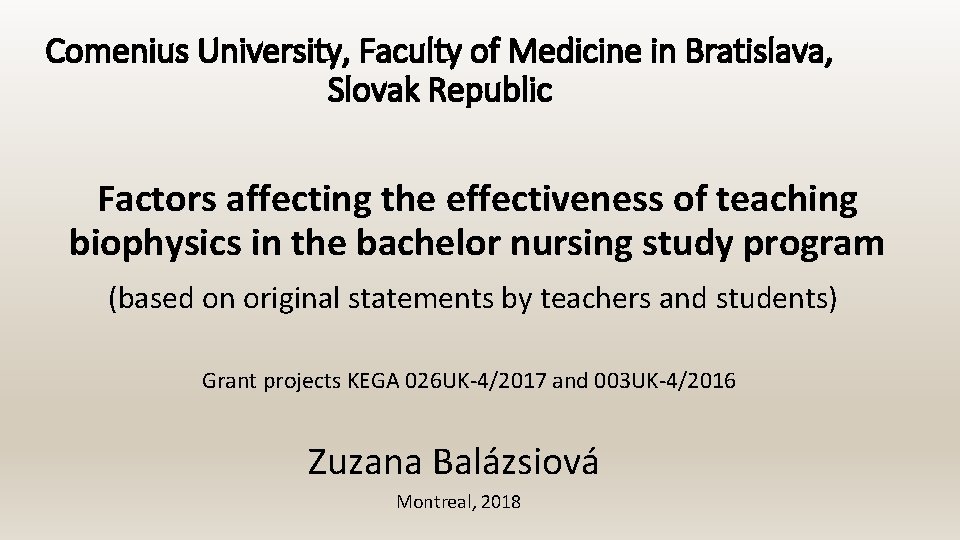 Comenius University, Faculty of Medicine in Bratislava, Slovak Republic

Factors affecting the effectiveness of teaching biophysics in the bachelor nursing study program

(based on original statements by teachers and students)

Grant projects KEGA 026UK-4/2017 and 003UK-4/2016

Zuzana Balázsiová

Montreal, 2018